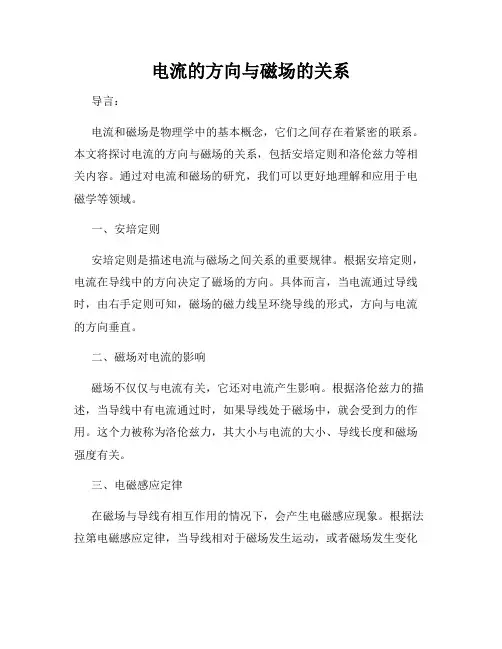 电流的方向与磁场的关系

导言：

电流和磁场是物理学中的基本概念，它们之间存在着紧密的联系。本文将探讨电流的方向与磁场的关系，包括安培定则和洛伦兹力等相关内容。通过对电流和磁场的研究，我们可以更好地理解和应用于电磁学等领域。

一、安培定则

安培定则是描述电流与磁场之间关系的重要规律。根据安培定则，电流在导线中的方向决定了磁场的方向。具体而言，当电流通过导线时，由右手定则可知，磁场的磁力线呈环绕导线的形式，方向与电流的方向垂直。

二、磁场对电流的影响

磁场不仅仅与电流有关，它还对电流产生影响。根据洛伦兹力的描述，当导线中有电流通过时，如果导线处于磁场中，就会受到力的作用。这个力被称为洛伦兹力，其大小与电流的大小、导线长度和磁场强度有关。

三、电磁感应定律

在磁场与导线有相互作用的情况下，会产生电磁感应现象。根据法拉第电磁感应定律，当导线相对于磁场发生运动，或者磁场发生变化